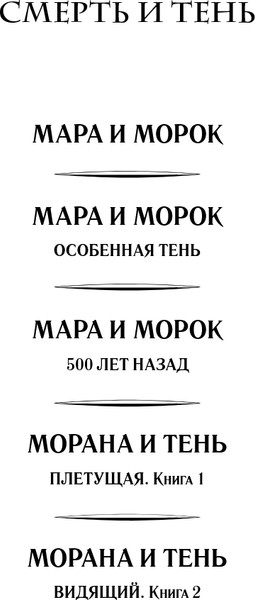 СМЕРТЬ И ТЕНЬ

МАРА И МОРОК

МАРА И МОРОК
ОСОБЕННАЯ ТЕНЬ

МАРА И МОРОК
500 ЛЕТ НАЗАД

МОРАНА И ТЕНЬ
ПЛЕТУЩАЯ. Книга 1

МОРАНА И ТЕНЬ
ВИДЯЩИЙ. Книга 2